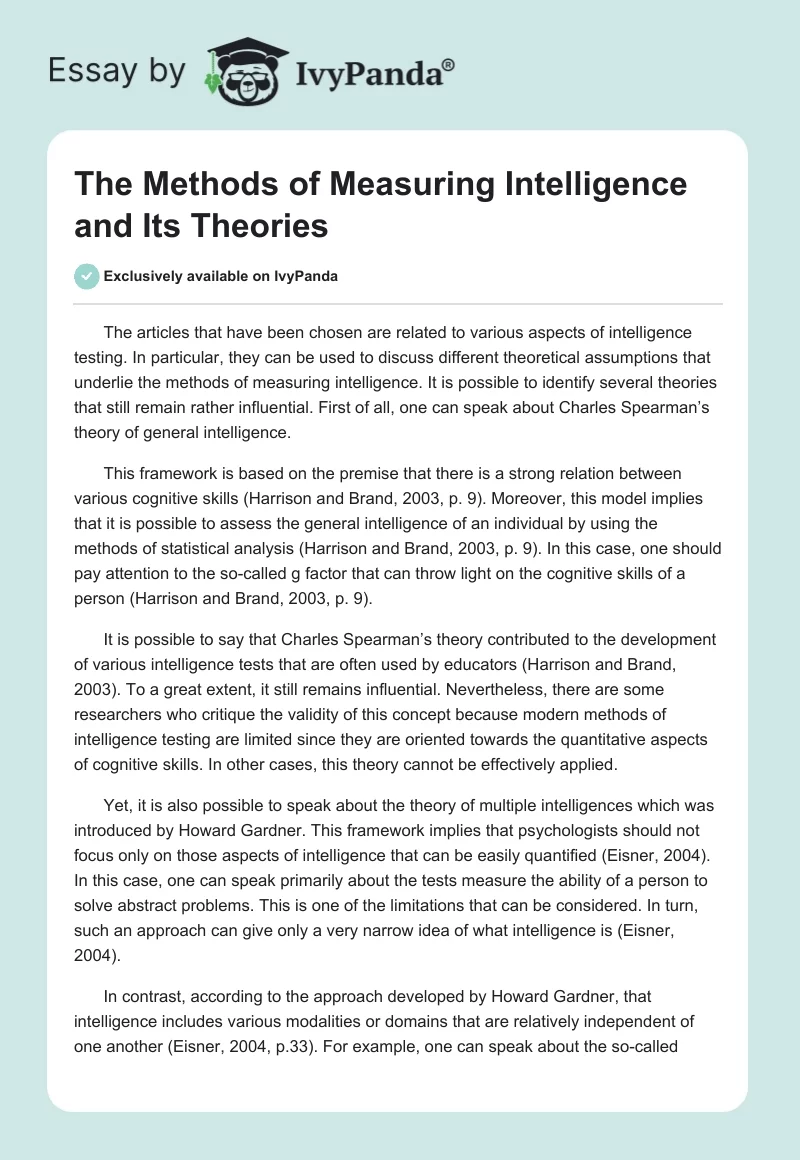 Essay by IvyPanda®

The Methods of Measuring Intelligence and Its Theories

Exclusively available on IvyPanda

The articles that have been chosen are related to various aspects of intelligence testing. In particular, they can be used to discuss different theoretical assumptions that underlie the methods of measuring intelligence. It is possible to identify several theories that still remain rather influential. First of all, one can speak about Charles Spearman's theory of general intelligence.

This framework is based on the premise that there is a strong relation between various cognitive skills (Harrison and Brand, 2003, p. 9). Moreover, this model implies that it is possible to assess the general intelligence of an individual by using the methods of statistical analysis (Harrison and Brand, 2003, p. 9). In this case, one should pay attention to the so-called g factor that can throw light on the cognitive skills of a person (Harrison and Brand, 2003, p. 9).

It is possible to say that Charles Spearman's theory contributed to the development of various intelligence tests that are often used by educators (Harrison and Brand, 2003). To a great extent, it still remains influential. Nevertheless, there are some researchers who critique the validity of this concept because modern methods of intelligence testing are limited since they are oriented towards the quantitative aspects of cognitive skills. In other cases, this theory cannot be effectively applied.

Yet, it is also possible to speak about the theory of multiple intelligences which was introduced by Howard Gardner. This framework implies that psychologists should not focus only on those aspects of intelligence that can be easily quantified (Eisner, 2004). In this case, one can speak primarily about the tests measure the ability of a person to solve abstract problems. This is one of the limitations that can be considered. In turn, such an approach can give only a very narrow idea of what intelligence is (Eisner, 2004).

In contrast, according to the approach developed by Howard Gardner, that intelligence includes various modalities or domains that are relatively independent of one another (Eisner, 2004, p.33). For example, one can speak about the so-called